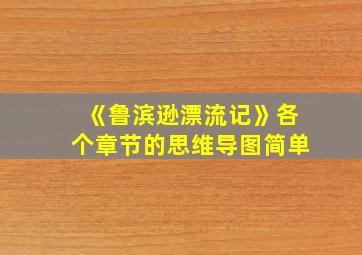 《鲁滨逊漂流记》各个章节的思维导图简单